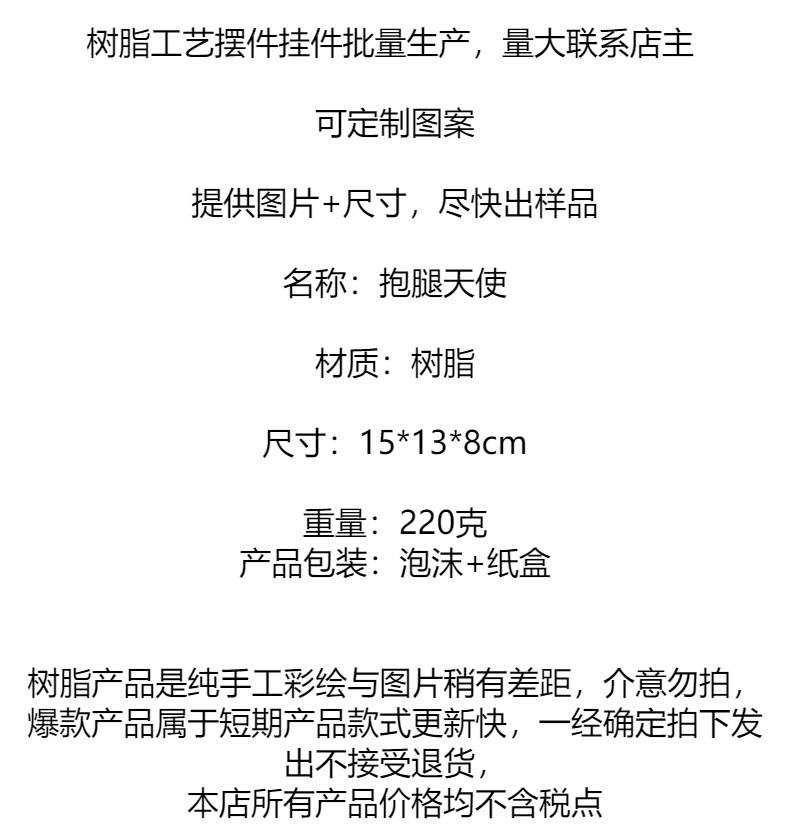 树脂工艺摆件挂件批量生产，量大联系店主

可定制图案

提供图片+尺寸，尽快出样品

名称：抱腿天使

材质：树脂

尺寸：15*13*8cm

重量：220克
产品包装：泡沫+纸盒

树脂产品是纯手工彩绘与图片稍有差距，介意勿拍，爆款产品属于短期产品款式更新快，一经确定拍下发出不接受退货，
本店所有产品价格均不含税点